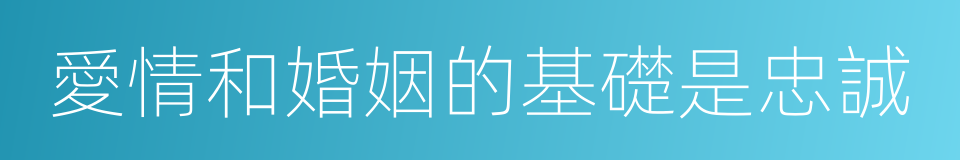 愛情和婚姻的基礎是忠誠